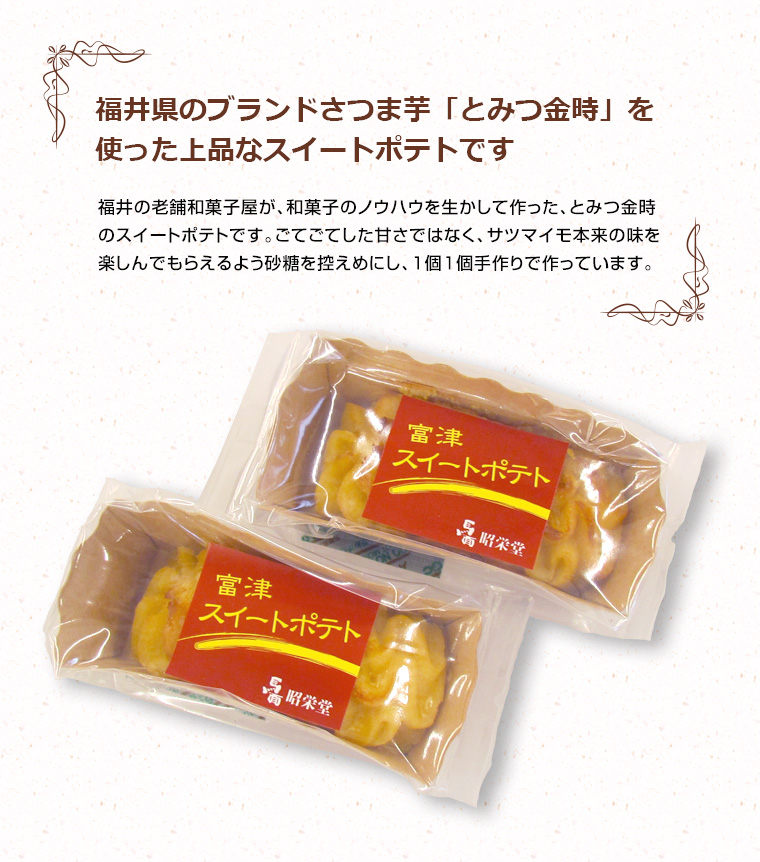 福井県のブランドさつま芋「とみつ金時」を使った上品なスイートポテトです

福井の老舗和菓子屋が、和菓子のノウハウを生かして作った、とみつ金時のスイートポテトです。ごてごてした甘さではなく、サツマイモ本来の味を楽しんでもらえるよう砂糖を控えめにし、1個1個手作りで作っています。

富津
スイートポテト
昭栄堂

富津
スイートポテト
昭栄堂